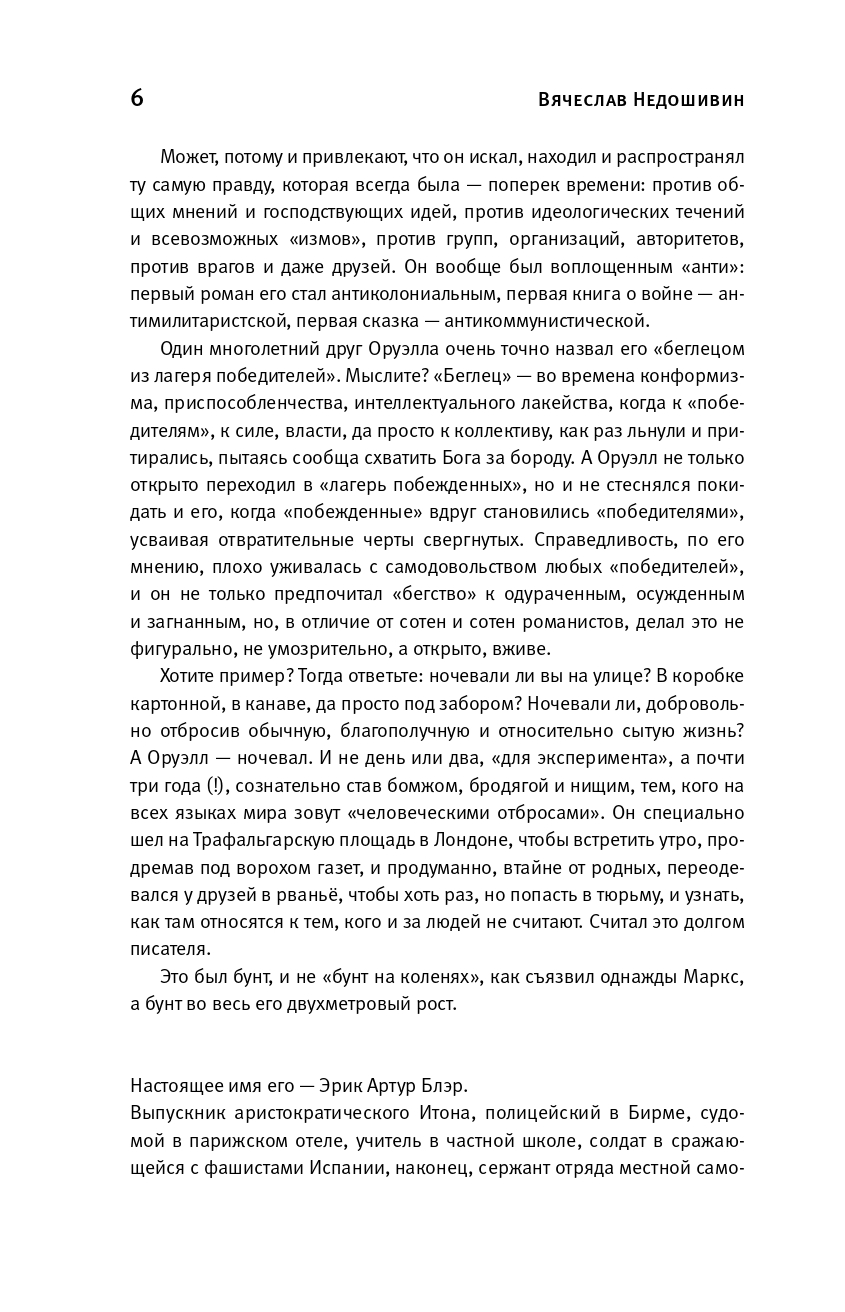 6 Вячеслав Недошивин

Может, потому и привлекают, что он искал, находил и распространял ту самую правду, которая всегда была — поперек времени: против общих мнений и господствующих идей, против идеологических течений и всевозможных «измов», против групп, организаций, авторитетов, против врагов и даже друзей. Он вообще был воплощенным «анти»: первый роман его стал антиколониальным, первая книга о войне — антимилитаристской, первая сказка — антикоммунистической.

Один многолетний друг Оруэлла очень точно назвал его «беглецом из лагеря победителей». Мыслите? «Беглец» — во времена конформизма, приспособленчества, интеллектуального лакейства, когда к «победителям», к силе, власти, да просто к коллективу, как раз льнули и притирались, пытаясь сообща схватить Бога за бороду. А Оруэлл не только открыто переходил в «лагерь побежденных», но и не стеснялся покидать и его, когда «побежденные» вдруг становились «победителями», усваивая отвратительные черты свергнутых. Справедливость, по его мнению, плохо уживалась с самодовольством любых «победителей», и он не только предпочитал «бегство» к одураченным, осужденным и загнанным, но, в отличие от сотен и сотен романистов, делал это не фигурально, не умозрительно, а открыто, вживе.

Хотите пример? Тогда ответьте: ночевали ли вы на улице? В коробке картонной, в канаве, да просто под забором? Ночевали ли, добровольно отбросив обычную, благополучную и относительно сытую жизнь? А Оруэлл — ночевал. И не день или два, «для эксперимента», а почти три года (!), сознательно став бомжом, бродягой и нищим, тем, кого на всех языках мира зовут «человеческими отбросами». Он специально шел на Трафальгарскую площадь в Лондоне, чтобы встретить утро, продремав под ворохом газет, и продуманно, втайне от родных, переодевался у друзей в рваньё, чтобы хоть раз, но попасть в тюрьму, и узнать, как там относятся к тем, кого и за людей не считают. Считал это долгом писателя.

Это был бунт, и не «бунт на коленях», как съязвил однажды Маркс, а бунт во весь его двухметровый рост.

Настоящее имя его — Эрик Артур Блэр.
Выпускник аристократического Итона, полицейский в Бирме, судомой в парижском отеле, учитель в частной школе, солдат в сражающейся с фашистами Испании, наконец, сержант отряда местной само-